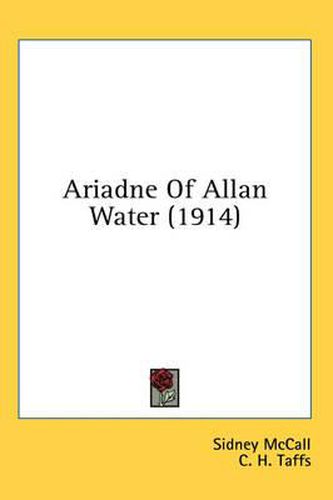 Ariadne Of Allan Water (1914)

Sidney McCall
C. H. Taffs